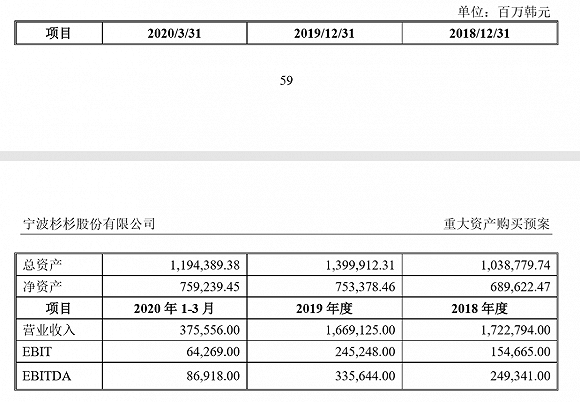 单位：百万韩元

| 项目 | 2020/3/31 | 2019/12/31 | 2018/12/31 |
|---|---|---|---|

59

宁波杉杉股份有限公司

重大资产购买预案

| 总资产 | 1,194,389.38 | 1,399,912.31 | 1,038,779.74 |
|---|---|---|---|
| 净资产 | 759,239.45 | 753,378.46 | 689,622.47 |
| 项目 | 2020 年 1-3 月 | 2019 年度 | 2018 年度 |
| 营业收入 | 375,556.00 | 1,669,125.00 | 1,722,794.00 |
| EBIT | 64,269.00 | 245,248.00 | 154,665.00 |
| EBITDA | 86,918.00 | 335,644.00 | 249,341.00 |